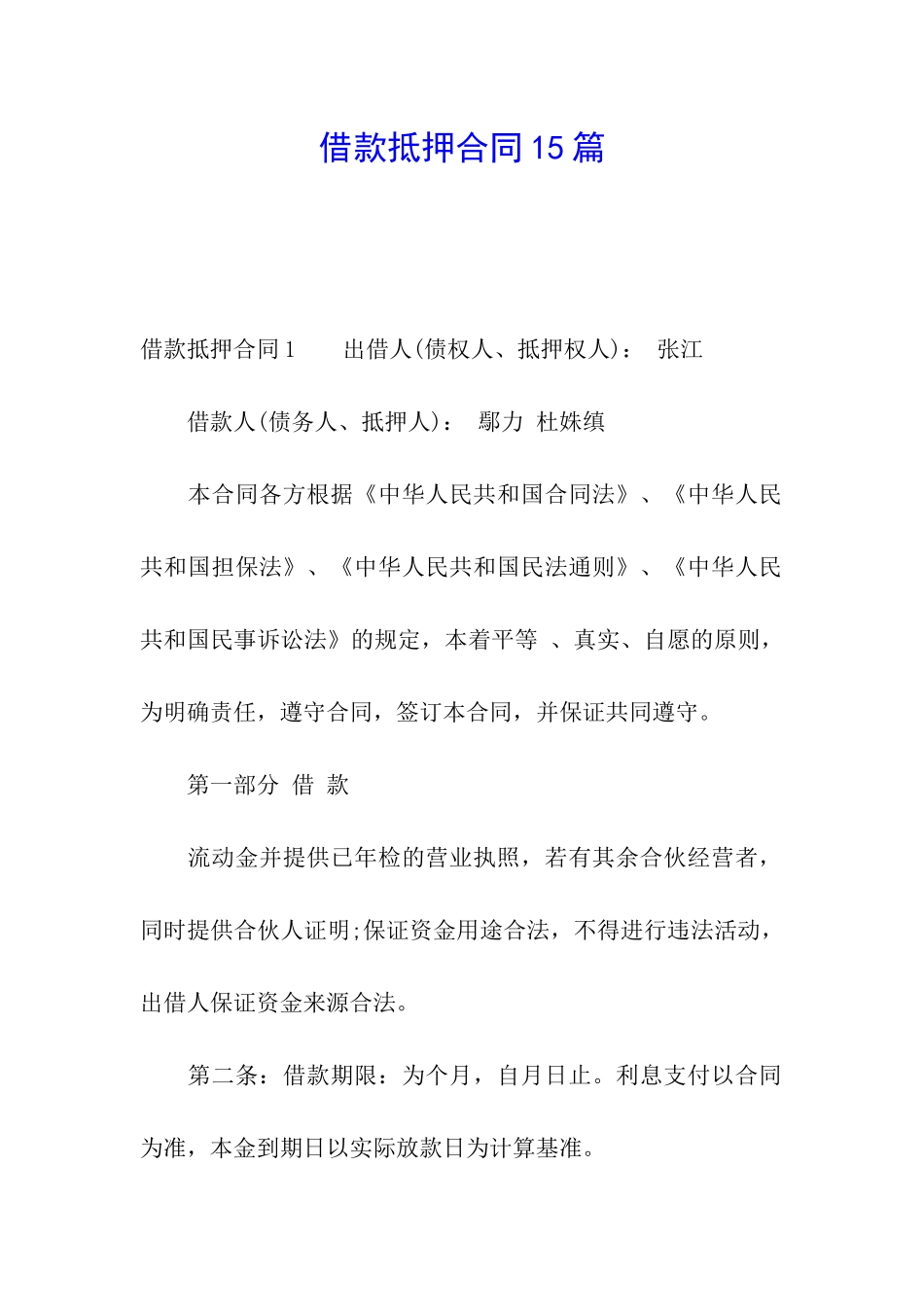 借款抵押合同15篇

借款抵押合同1　　出借人(债权人、抵押权人)：　张江

借款人(债务人、抵押人)：　鄢力　杜姝缜

本合同各方根据《中华人民共和国合同法》、《中华人民共和国担保法》、《中华人民共和国民法通则》、《中华人民共和国民事诉讼法》的规定，本着平等　、真实、自愿的原则，为明确责任，遵守合同，签订本合同，并保证共同遵守。

第一部分　借　款

流动金并提供已年检的营业执照，若有其余合伙经营者，同时提供合伙人证明;保证资金用途合法，不得进行违法活动，出借人保证资金来源合法。

第二条：借款期限：为个月，自月日止。利息支付以合同为准，本金到期日以实际放款日为计算基准。